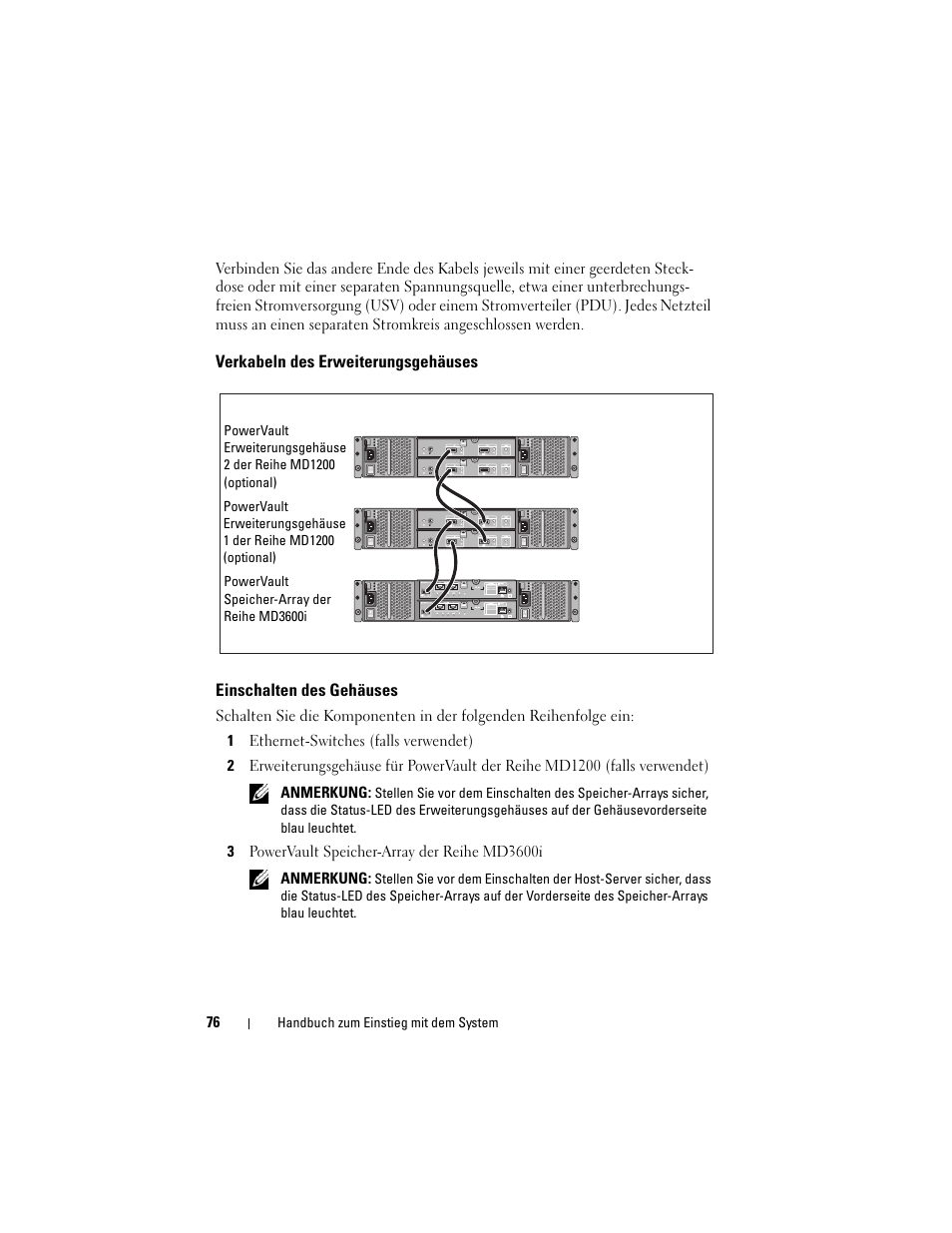 Verbinden Sie das andere Ende des Kabels jeweils mit einer geerdeten Steckdose oder mit einer separaten Spannungsquelle, etwa einer unterbrechungsfreien Stromversorgung (USV) oder einem Stromverteiler (PDU). Jedes Netzteil muss an einen separaten Stromkreis angeschlossen werden.

Verkabeln des Erweiterungsgehäuses

PowerVault Erweiterungsgehäuse 2 der Reihe MD1200 (optional)

PowerVault Erweiterungsgehäuse 1 der Reihe MD1200 (optional)

PowerVault Speicher-Array der Reihe MD3600i

Einschalten des Gehäuses

Schalten Sie die Komponenten in der folgenden Reihenfolge ein:

1 Ethernet-Switches (falls verwendet)

2 Erweiterungsgehäuse für PowerVault der Reihe MD1200 (falls verwendet)

ANMERKUNG: Stellen Sie vor dem Einschalten des Speicher-Arrays sicher, dass die Status-LED des Erweiterungsgehäuses auf der Gehäusevorderseite blau leuchtet.

3 PowerVault Speicher-Array der Reihe MD3600i

ANMERKUNG: Stellen Sie vor dem Einschalten der Host-Server sicher, dass die Status-LED des Speicher-Arrays auf der Vorderseite des Speicher-Arrays blau leuchtet.

76 | Handbuch zum Einstieg mit dem System